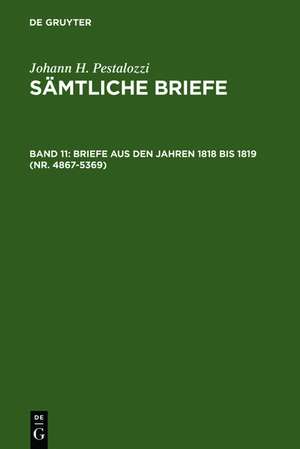 DE GRUYTER

Johann H. Pestalozzi
SÄMTLICHE BRIEFE

BAND 11: BRIEFE AUS DEN JAHREN 1818 BIS 1819 (NR. 4867-5369)

DE
G